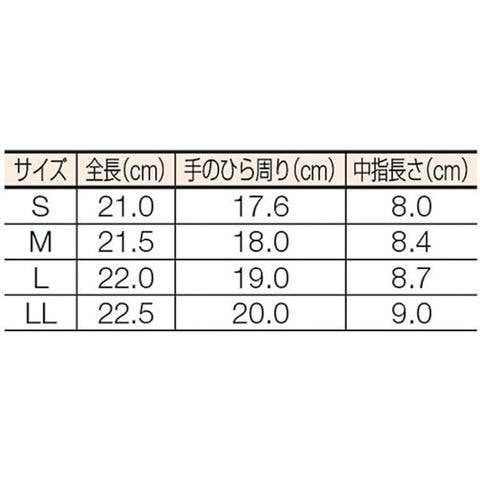 | サイズ | 全長(cm) | 手のひら周り(cm) | 中指長さ(cm) |
|---|---|---|---|
| S | 21.0 | 17.6 | 8.0 |
| M | 21.5 | 18.0 | 8.4 |
| L | 22.0 | 19.0 | 8.7 |
| LL | 22.5 | 20.0 | 9.0 |